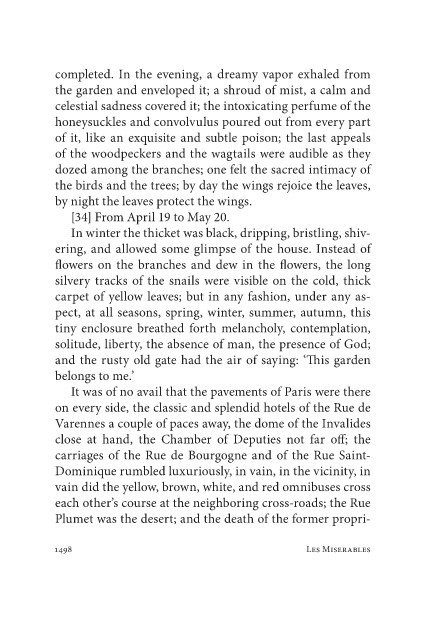 completed. In the evening, a dreamy vapor exhaled from the garden and enveloped it; a shroud of mist, a calm and celestial sadness covered it; the intoxicating perfume of the honeysuckles and convolvulus poured out from every part of it, like an exquisite and subtle poison; the last appeals of the woodpeckers and the wagtails were audible as they dozed among the branches; one felt the sacred intimacy of the birds and the trees; by day the wings rejoice the leaves, by night the leaves protect the wings.

[34] From April 19 to May 20.

In winter the thicket was black, dripping, bristling, shivering, and allowed some glimpse of the house. Instead of flowers on the branches and dew in the flowers, the long silvery tracks of the snails were visible on the cold, thick carpet of yellow leaves; but in any fashion, under any aspect, at all seasons, spring, winter, summer, autumn, this tiny enclosure breathed forth melancholy, contemplation, solitude, liberty, the absence of man, the presence of God; and the rusty old gate had the air of saying: 'This garden belongs to me.'

It was of no avail that the pavements of Paris were there on every side, the classic and splendid hotels of the Rue de Varennes a couple of paces away, the dome of the Invalides close at hand, the Chamber of Deputies not far off; the carriages of the Rue de Bourgogne and of the Rue Saint-Dominique rumbled luxuriously, in vain, in the vicinity, in vain did the yellow, brown, white, and red omnibuses cross each other's course at the neighboring cross-roads; the Rue Plumet was the desert; and the death of the former propri-

1498 Les Miserables